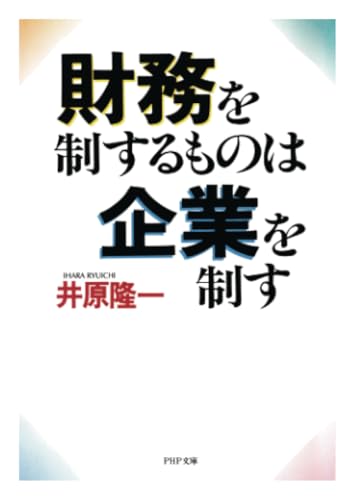 財務を
制するものは
企業を
制す

IHARA RYUICHI
井原隆一

PHP文庫